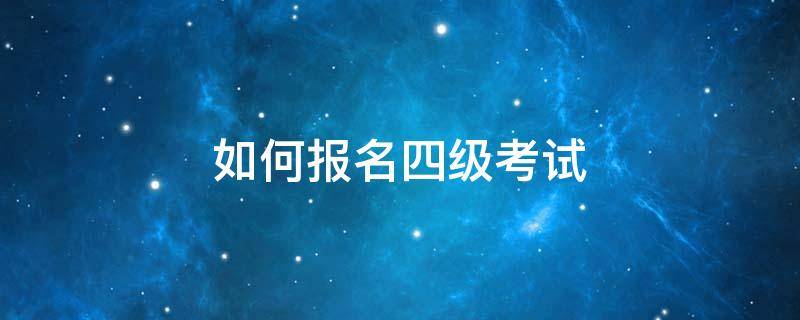 如何报名四级考试